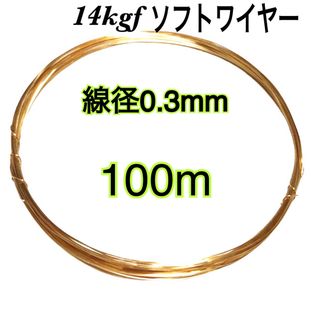 14kgf ソフトワイヤー

線径0.3mm

100m